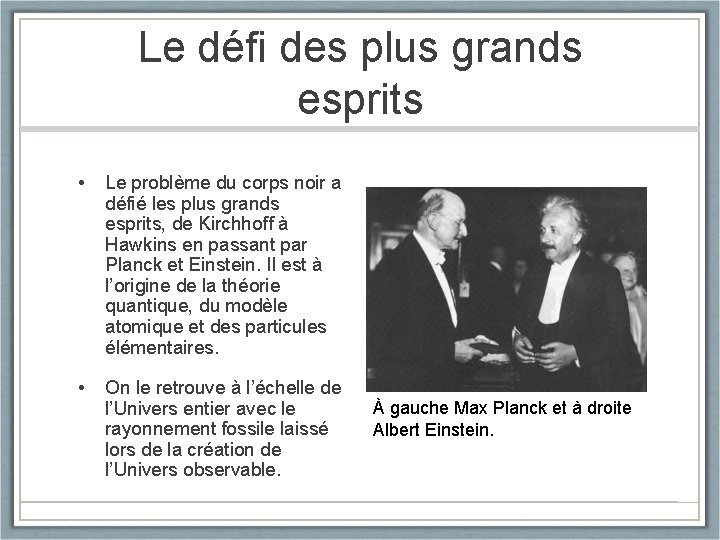 Le défi des plus grands esprits

• Le problème du corps noir a défié les plus grands esprits, de Kirchhoff à Hawkins en passant par Planck et Einstein. Il est à l'origine de la théorie quantique, du modèle atomique et des particules élémentaires.

• On le retrouve à l'échelle de l'Univers entier avec le rayonnement fossile laissé lors de la création de l'Univers observable.

À gauche Max Planck et à droite Albert Einstein.